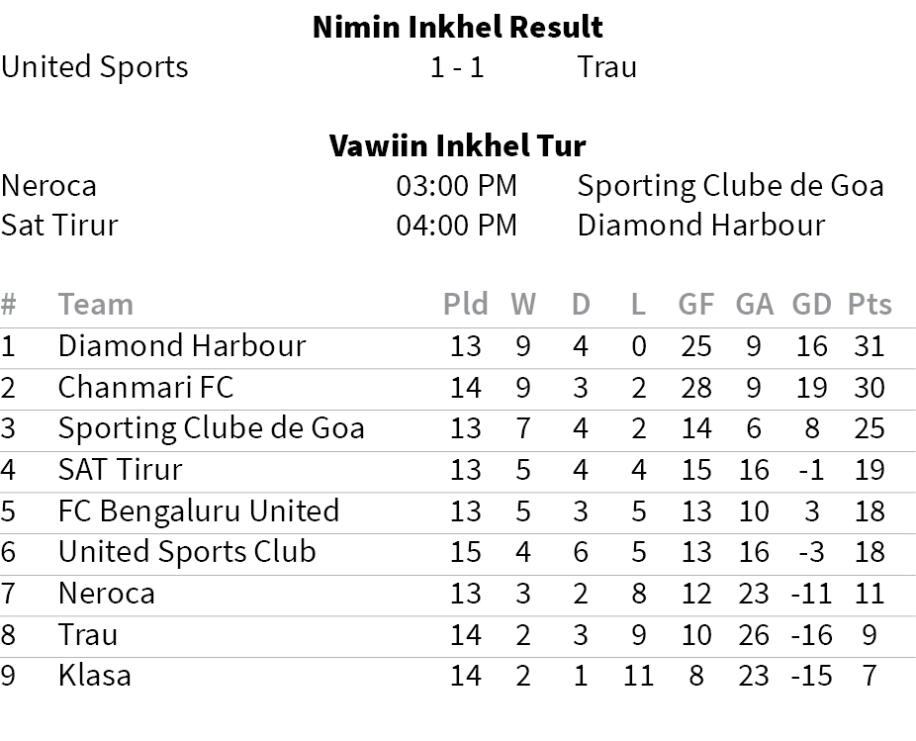 Nimin Inkhel Result

United Sports 1 - 1 Trau

Vawiin Inkhel Tur

Neroca 03:00 PM Sporting Clube de Goa
Sat Tirur 04:00 PM Diamond Harbour

| # | Team | Pld | W | D | L | GF | GA | GD | Pts |
|---|---|---|---|---|---|---|---|---|---|
| 1 | Diamond Harbour | 13 | 9 | 4 | 0 | 25 | 9 | 16 | 31 |
| 2 | Chanmari FC | 14 | 9 | 3 | 2 | 28 | 9 | 19 | 30 |
| 3 | Sporting Clube de Goa | 13 | 7 | 4 | 2 | 14 | 6 | 8 | 25 |
| 4 | SAT Tirur | 13 | 5 | 4 | 4 | 15 | 16 | -1 | 19 |
| 5 | FC Bengaluru United | 13 | 5 | 3 | 5 | 13 | 10 | 3 | 18 |
| 6 | United Sports Club | 15 | 4 | 6 | 5 | 13 | 16 | -3 | 18 |
| 7 | Neroca | 13 | 3 | 2 | 8 | 12 | 23 | -11 | 11 |
| 8 | Trau | 14 | 2 | 3 | 9 | 10 | 26 | -16 | 9 |
| 9 | Klasa | 14 | 2 | 1 | 11 | 8 | 23 | -15 | 7 |